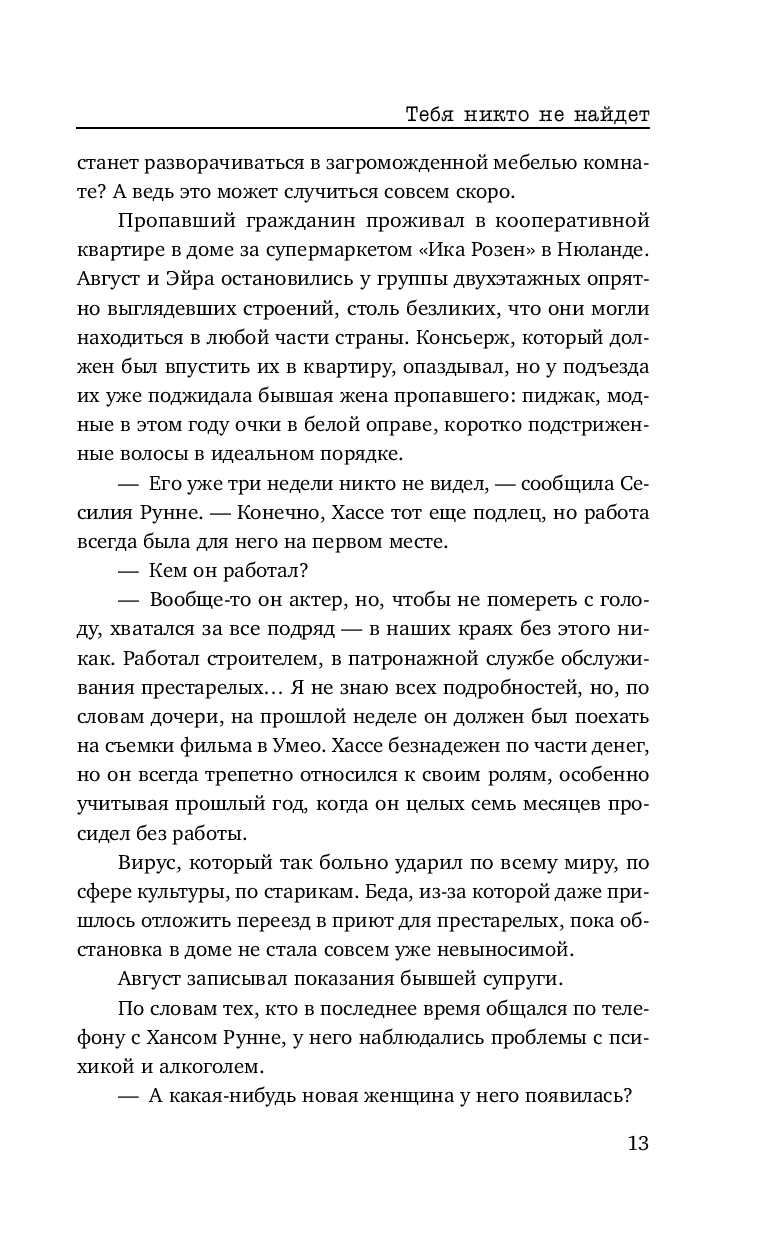 Тебя никто не найдет

станет разворачиваться в загроможденной мебелью комнате? А ведь это может случиться совсем скоро.

Пропавший гражданин проживал в кооперативной квартире в доме за супермаркетом «Ика Розен» в Нюланде. Август и Эйра остановились у группы двухэтажных опрятно выглядевших строений, столь безликих, что они могли находиться в любой части страны. Консьерж, который должен был впустить их в квартиру, опаздывал, но у подъезда их уже поджидала бывшая жена пропавшего: пиджак, модные в этом году очки в белой оправе, коротко подстриженные волосы в идеальном порядке.

— Его уже три недели никто не видел, — сообщила Сесилия Рунне. — Конечно, Хассе тот еще подлец, но работа всегда была для него на первом месте.

— Кем он работал?

— Вообще-то он актер, но, чтобы не помереть с голоду, хватался за все подряд — в наших краях без этого никак. Работал строителем, в патронажной службе обслуживания престарелых… Я не знаю всех подробностей, но, по словам дочери, на прошлой неделе он должен был поехать на съемки фильма в Умео. Хассе безнадежен по части денег, но он всегда трепетно относился к своим ролям, особенно учитывая прошлый год, когда он целых семь месяцев просидел без работы.

Вирус, который так больно ударил по всему миру, по сфере культуры, по старикам. Беда, из-за которой даже пришлось отложить переезд в приют для престарелых, пока обстановка в доме не стала совсем уже невыносимой.

Август записывал показания бывшей супруги.

По словам тех, кто в последнее время общался по телефону с Хансом Рунне, у него наблюдались проблемы с психикой и алкоголем.

— А какая-нибудь новая женщина у него появилась?

13